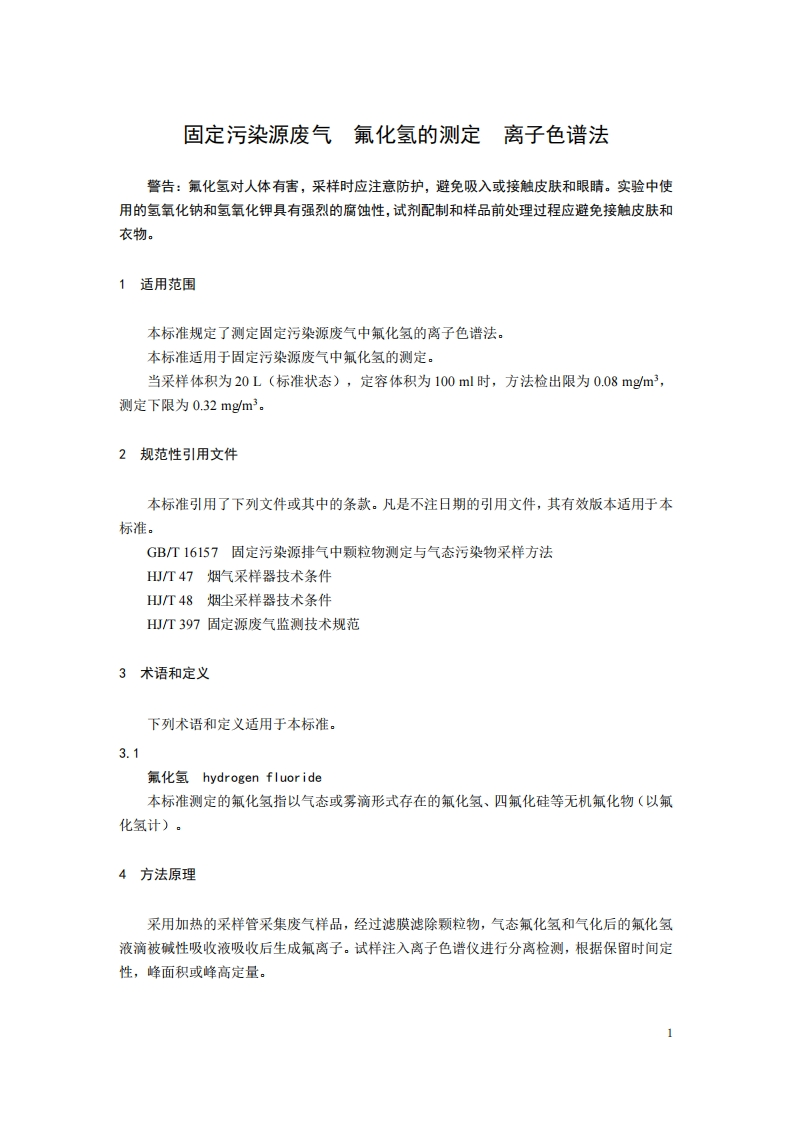 固定污染源废气　氟化氢的测定　离子色谱法

警告：氟化氢对人体有害，采样时应注意防护，避免吸入或接触皮肤和眼睛。实验中使用的氢氧化钠和氢氧化钾具有强烈的腐蚀性，试剂配制和样品前处理过程应避免接触皮肤和衣物。

1　适用范围

本标准规定了测定固定污染源废气中氟化氢的离子色谱法。

本标准适用于固定污染源废气中氟化氢的测定。

当采样体积为 20 L（标准状态），定容体积为 100 ml 时，方法检出限为 0.08 mg/m$^3$，测定下限为 0.32 mg/m$^3$。

2　规范性引用文件

本标准引用了下列文件或其中的条款。凡是不注日期的引用文件，其有效版本适用于本标准。

GB/T 16157　固定污染源排气中颗粒物测定与气态污染物采样方法

HJ/T 47　烟气采样器技术条件

HJ/T 48　烟尘采样器技术条件

HJ/T 397 固定源废气监测技术规范

3　术语和定义

下列术语和定义适用于本标准。

3.1

氟化氢　hydrogen fluoride

本标准测定的氟化氢指以气态或雾滴形式存在的氟化氢、四氟化硅等无机氟化物（以氟化氢计）。

4　方法原理

采用加热的采样管采集废气样品，经过滤膜滤除颗粒物，气态氟化氢和气化后的氟化氢液滴被碱性吸收液吸收后生成氟离子。试样注入离子色谱仪进行分离检测，根据保留时间定性，峰面积或峰高定量。

1